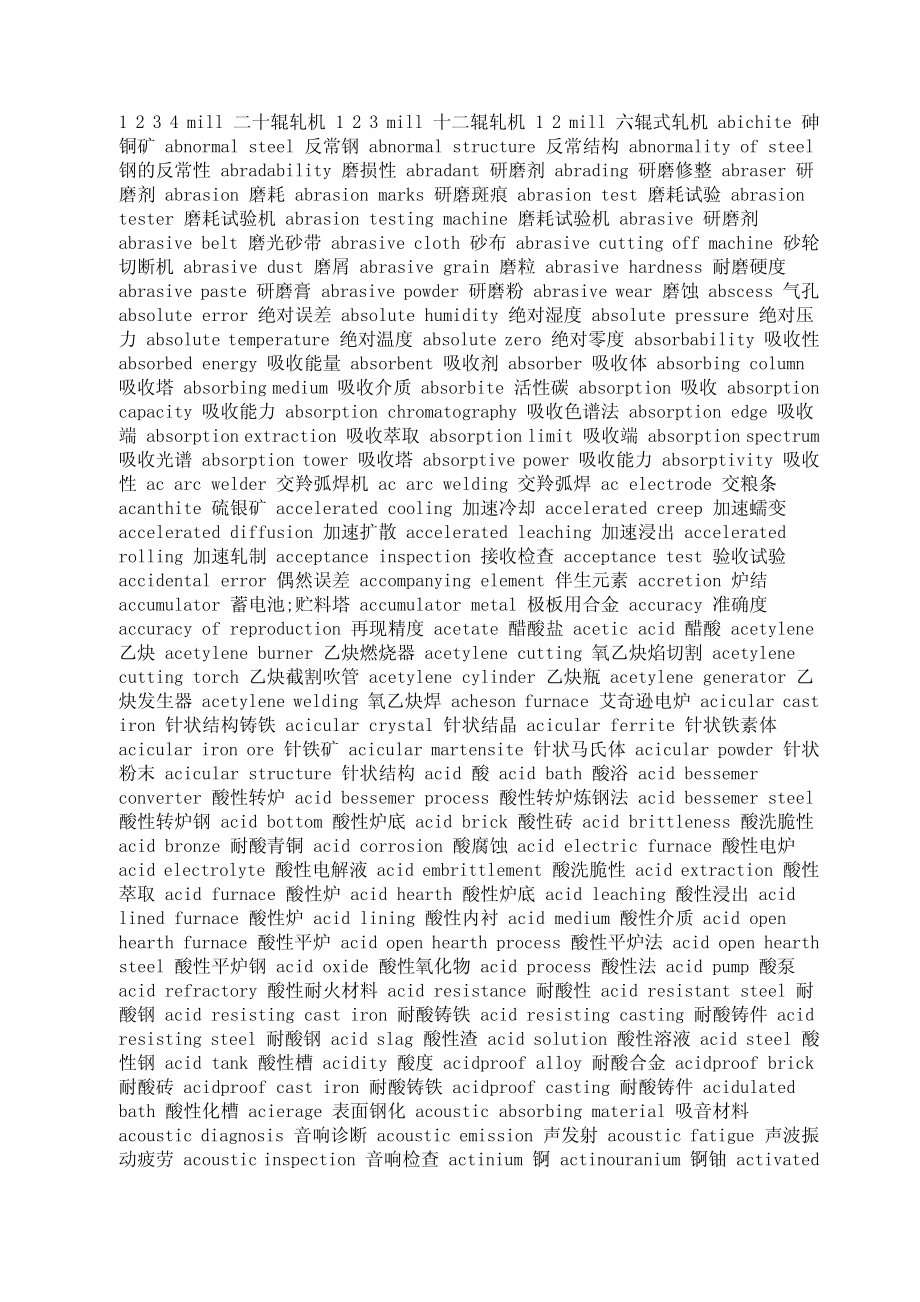 1 2 3 4 mill 二十辊轧机 1 2 3 mill 十二辊轧机 1 2 mill 六辊式轧机 abichite 砷铜矿 abnormal steel 反常钢 abnormal structure 反常结构 abnormality of steel 钢的反常性 abradability 磨损性 abradant 研磨剂 abrading 研磨修整 abraser 研磨剂 abrasion 磨耗 abrasion marks 研磨斑痕 abrasion test 磨耗试验 abrasion tester 磨耗试验机 abrasion testing machine 磨耗试验机 abrasive 研磨剂 abrasive belt 磨光砂带 abrasive cloth 砂布 abrasive cutting off machine 砂轮切断机 abrasive dust 磨屑 abrasive grain 磨粒 abrasive hardness 耐磨硬度 abrasive paste 研磨膏 abrasive powder 研磨粉 abrasive wear 磨蚀 abscess 气孔 absolute error 绝对误差 absolute humidity 绝对湿度 absolute pressure 绝对压力 absolute temperature 绝对温度 absolute zero 绝对零度 absorbability 吸收性 absorbed energy 吸收能量 absorbent 吸收剂 absorber 吸收体 absorbing column 吸收塔 absorbing medium 吸收介质 absorbite 活性碳 absorption 吸收 absorption capacity 吸收能力 absorption chromatography 吸收色谱法 absorption edge 吸收端 absorption extraction 吸收萃取 absorption limit 吸收端 absorption spectrum 吸收光谱 absorption tower 吸收塔 absorptive power 吸收能力 absorptivity 吸收性 ac arc welder 交羚弧焊机 ac arc welding 交羚弧焊 ac electrode 交粮条 acanthite 硫银矿 accelerated cooling 加速冷却 accelerated creep 加速蠕变 accelerated diffusion 加速扩散 accelerated leaching 加速浸出 accelerated rolling 加速轧制 acceptance inspection 接收检查 acceptance test 验收试验 accidental error 偶然误差 accompanying element 伴生元素 accretion 炉结 accumulator 蓄电池;贮料塔 accumulator metal 极板用合金 accuracy 准确度 accuracy of reproduction 再现精度 acetate 醋酸盐 acetic acid 醋酸 acetylene 乙炔 acetylene burner 乙炔燃烧器 acetylene cutting 氧乙炔焰切割 acetylene cutting torch 乙炔截割吹管 acetylene cylinder 乙炔瓶 acetylene generator 乙炔发生器 acetylene welding 氧乙炔焊 acheson furnace 艾奇逊电炉 acicular cast iron 针状结构铸铁 acicular crystal 针状结晶 acicular ferrite 针状铁素体 acicular iron ore 针铁矿 acicular martensite 针状马氏体 acicular powder 针状粉末 acicular structure 针状结构 acid 酸 acid bath 酸浴 acid bessemer converter 酸性转炉 acid bessemer process 酸性转炉炼钢法 acid bessemer steel 酸性转炉钢 acid bottom 酸性炉底 acid brick 酸性砖 acid brittleness 酸洗脆性 acid bronze 耐酸青铜 acid corrosion 酸腐蚀 acid electric furnace 酸性电炉 acid electrolyte 酸性电解液 acid embrittlement 酸洗脆性 acid extraction 酸性萃取 acid furnace 酸性炉 acid hearth 酸性炉底 acid leaching 酸性浸出 acid lined furnace 酸性炉 acid lining 酸性内衬 acid medium 酸性介质 acid open hearth furnace 酸性平炉 acid open hearth process 酸性平炉法 acid open hearth steel 酸性平炉钢 acid oxide 酸性氧化物 acid process 酸性法 acid pump 酸泵 acid refractory 酸性耐火材料 acid resistance 耐酸性 acid resistant steel 耐酸钢 acid resisting cast iron 耐酸铸铁 acid resisting casting 耐酸铸件 acid resisting steel 耐酸钢 acid slag 酸性渣 acid solution 酸性溶液 acid steel 酸性钢 acid tank 酸性槽 acidity 酸度 acidproof alloy 耐酸合金 acidproof brick 耐酸砖 acidproof cast iron 耐酸铸铁 acidproof casting 耐酸铸件 acidulated bath 酸性化槽 acierage 表面钢化 acoustic absorbing material 吸音材料 acoustic diagnosis 音响诊断 acoustic emission 声发射 acoustic fatigue 声波振动疲劳 acoustic inspection 音响检查 actinium 锕 actinouranium 锕铀 activated